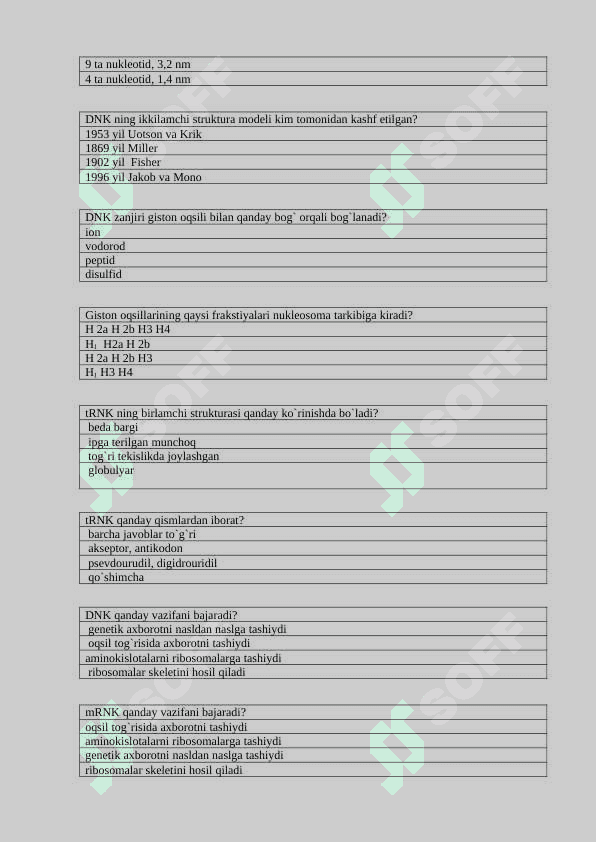 | 9 ta nukleotid, 3,2 nm |
|---|
| 4 ta nukleotid, 1,4 nm |

| DNK ning ikkilamchi struktura modeli kim tomonidan kashf etilgan? |
|---|
| 1953 yil Uotson va Krik |
| 1869 yil Miller |
| 1902 yil Fisher |
| 1996 yil Jakob va Mono |

| DNK zanjiri giston oqsili bilan qanday bog` orqali bog`lanadi? |
|---|
| ion |
| vodorod |
| peptid |
| disulfid |

| Giston oqsillarining qaysi frakstiyalari nukleosoma tarkibiga kiradi? |
|---|
| H 2a H 2b H3 H4 |
| $H_1$ H2a H 2b |
| H 2a H 2b H3 |
| $H_1$ H3 H4 |

| tRNK ning birlamchi strukturasi qanday ko`rinishda bo`ladi? |
|---|
| beda bargi |
| ipga terilgan munchoq |
| tog`ri tekislikda joylashgan |
| globulyar |

| tRNK qanday qismlardan iborat? |
|---|
| barcha javoblar to`g`ri |
| akseptor, antikodon |
| psevdourudil, digidrouridil |
| qo`shimcha |

| DNK qanday vazifani bajaradi? |
|---|
| genetik axborotni nasldan naslga tashiydi |
| oqsil tog`risida axborotni tashiydi |
| aminokislotalarni ribosomalarga tashiydi |
| ribosomalar skeletini hosil qiladi |

| mRNK qanday vazifani bajaradi? |
|---|
| oqsil tog`risida axborotni tashiydi |
| aminokislotalarni ribosomalarga tashiydi |
| genetik axborotni nasldan naslga tashiydi |
| ribosomalar skeletini hosil qiladi |

SOFF